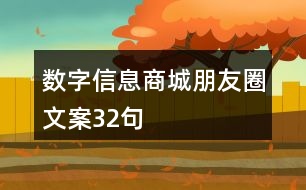 数字信息商城朋友圈文案32句